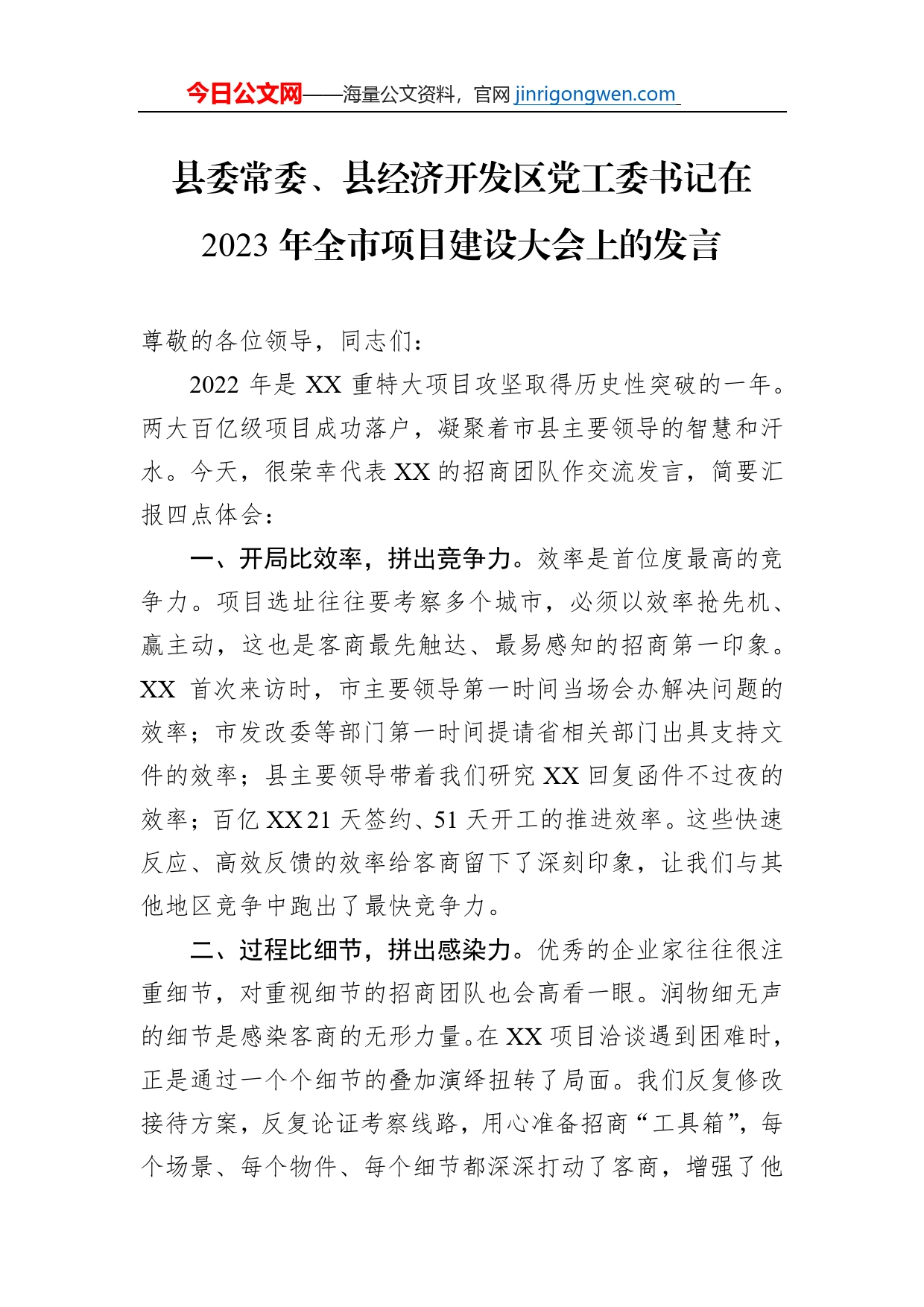 今日公文网——海量公文资料，官网 jinrigongwen.com

县委常委、县经济开发区党工委书记在2023年全市项目建设大会上的发言

尊敬的各位领导，同志们：

2022年是XX重特大项目攻坚取得历史性突破的一年。两大百亿级项目成功落户，凝聚着市县主要领导的智慧和汗水。今天，很荣幸代表XX的招商团队作交流发言，简要汇报四点体会：

一、开局比效率，拼出竞争力。效率是首位度最高的竞争力。项目选址往往要考察多个城市，必须以效率抢先机、赢主动，这也是客商最先触达、最易感知的招商第一印象。XX首次来访时，市主要领导第一时间当场会办解决问题的效率；市发改委等部门第一时间提请省相关部门出具支持文件的效率；县主要领导带着我们研究XX回复函件不过夜的效率；百亿XX21天签约、51天开工的推进效率。这些快速反应、高效反馈的效率给客商留下了深刻印象，让我们与其他地区竞争中跑出了最快竞争力。

二、过程比细节，拼出感染力。优秀的企业家往往很注重细节，对重视细节的招商团队也会高看一眼。润物细无声的细节是感染客商的无形力量。在XX项目洽谈遇到困难时，正是通过一个个细节的叠加演绎扭转了局面。我们反复修改接待方案，反复论证考察线路，用心准备招商“工具箱”，每个场景、每个物件、每个细节都深深打动了客商，增强了他